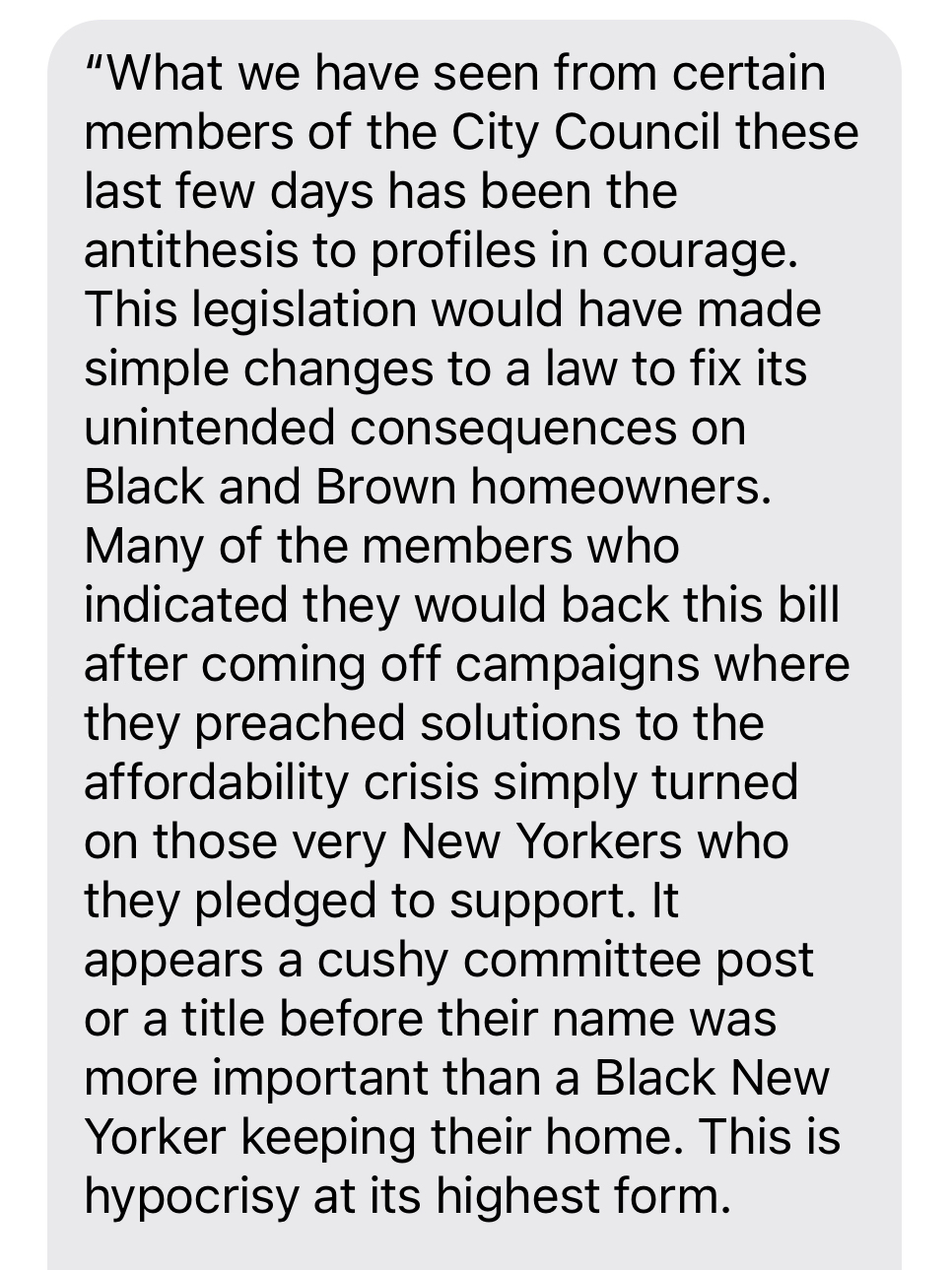 “What we have seen from certain members of the City Council these last few days has been the antithesis to profiles in courage. This legislation would have made simple changes to a law to fix its unintended consequences on Black and Brown homeowners. Many of the members who indicated they would back this bill after coming off campaigns where they preached solutions to the affordability crisis simply turned on those very New Yorkers who they pledged to support. It appears a cushy committee post or a title before their name was more important than a Black New Yorker keeping their home. This is hypocrisy at its highest form.